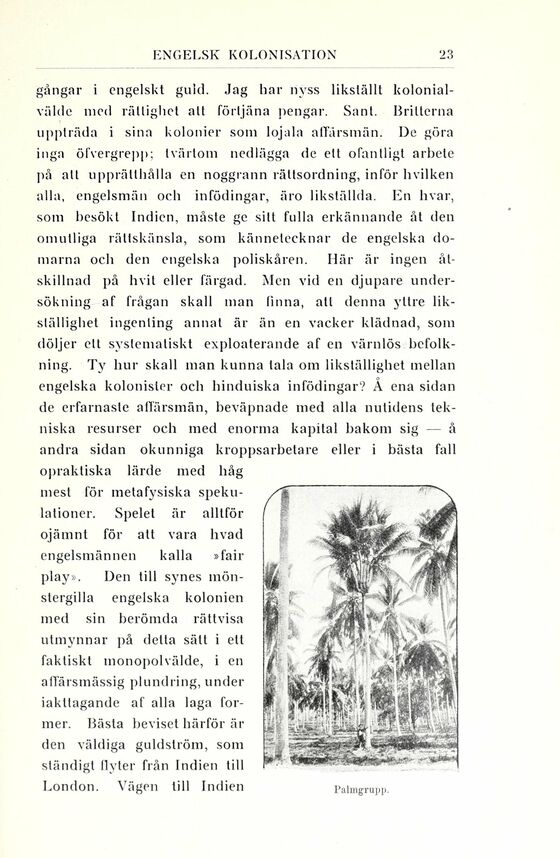 ENGELSK KOLONISATION 23

gångar i engelskt guld. Jag har nyss likställt kolonialvälde med rättighet att förtjäna pengar. Sant. Britterna uppträda i sina kolonier som lojala affärsmän. De göra inga öfvergrepp; tvärtom nedlägga de ett ofantligt arbete på att upprätthålla en noggrann rättsordning, inför hvilken alla, engelsmän och infödingar, äro likställda. En hvar, som besökt Indien, måste ge sitt fulla erkännande åt den omutliga rättskänsla, som kännetecknar de engelska domarna och den engelska poliskåren. Här är ingen åtskillnad på hvit eller färgad. Men vid en djupare undersökning af frågan skall man finna, att denna yttre likställighet ingenting annat är än en vacker klädnad, som döljer ett systematiskt exploaterande af en värnlös befolkning. Ty hur skall man kunna tala om likställighet mellan engelska kolonister och hinduiska infödingar? Å ena sidan de erfarnaste affärsmän, beväpnade med alla nutidens tekniska resurser och med enorma kapital bakom sig — å andra sidan okunniga kroppsarbetare eller i bästa fall opraktiska lärde med håg mest för metafysiska spekulationer. Spelet är alltför ojämnt för att vara hvad engelsmännen kalla »fair play». Den till synes mönstergilla engelska kolonien med sin berömda rättvisa utmynnar på detta sätt i ett faktiskt monopolvälde, i en affärsmässig plundring, under iakttagande af alla laga former. Bästa beviset härför är den väldiga guldström, som ständigt flyter från Indien till London. Vägen till Indien

Palmgrupp.